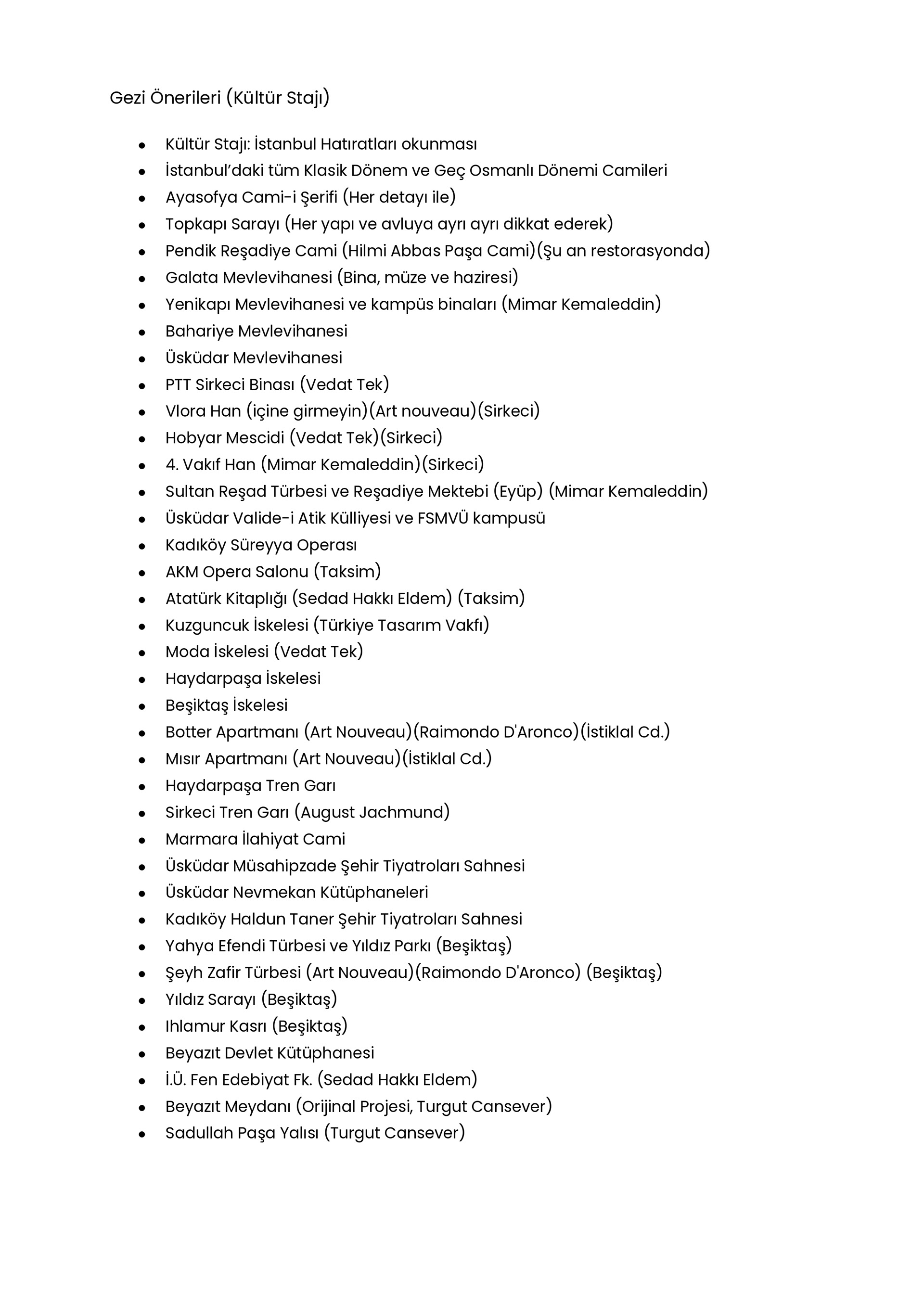 Gezi Önerileri (Kültür Stajı)

- Kültür Stajı: İstanbul Hatıratları okunması
- İstanbul'daki tüm Klasik Dönem ve Geç Osmanlı Dönemi Camileri
- Ayasofya Cami-i Şerifi (Her detayı ile)
- Topkapı Sarayı (Her yapı ve avluya ayrı ayrı dikkat ederek)
- Pendik Reşadiye Cami (Hilmi Abbas Paşa Cami)(Şu an restorasyonda)
- Galata Mevlevihanesi (Bina, müze ve haziresi)
- Yenikapı Mevlevihanesi ve kampüs binaları (Mimar Kemaleddin)
- Bahariye Mevlevihanesi
- Üsküdar Mevlevihanesi
- PTT Sirkeci Binası (Vedat Tek)
- Vlora Han (içine girmeyin)(Art nouveau)(Sirkeci)
- Hobyar Mescidi (Vedat Tek)(Sirkeci)
- 4. Vakıf Han (Mimar Kemaleddin)(Sirkeci)
- Sultan Reşad Türbesi ve Reşadiye Mektebi (Eyüp) (Mimar Kemaleddin)
- Üsküdar Valide-i Atik Külliyesi ve FSMVÜ kampusü
- Kadıköy Süreyya Operası
- AKM Opera Salonu (Taksim)
- Atatürk Kitaplığı (Sedad Hakkı Eldem) (Taksim)
- Kuzguncuk İskelesi (Türkiye Tasarım Vakfı)
- Moda İskelesi (Vedat Tek)
- Haydarpaşa İskelesi
- Beşiktaş İskelesi
- Botter Apartmanı (Art Nouveau)(Raimondo D'Aronco)(İstiklal Cd.)
- Mısır Apartmanı (Art Nouveau)(İstiklal Cd.)
- Haydarpaşa Tren Garı
- Sirkeci Tren Garı (August Jachmund)
- Marmara İlahiyat Cami
- Üsküdar Müsahipzade Şehir Tiyatroları Sahnesi
- Üsküdar Nevmekan Kütüphaneleri
- Kadıköy Haldun Taner Şehir Tiyatroları Sahnesi
- Yahya Efendi Türbesi ve Yıldız Parkı (Beşiktaş)
- Şeyh Zafir Türbesi (Art Nouveau)(Raimondo D'Aronco) (Beşiktaş)
- Yıldız Sarayı (Beşiktaş)
- Ihlamur Kasrı (Beşiktaş)
- Beyazıt Devlet Kütüphanesi
- İ.Ü. Fen Edebiyat Fk. (Sedad Hakkı Eldem)
- Beyazıt Meydanı (Orijinal Projesi, Turgut Cansever)
- Sadullah Paşa Yalısı (Turgut Cansever)